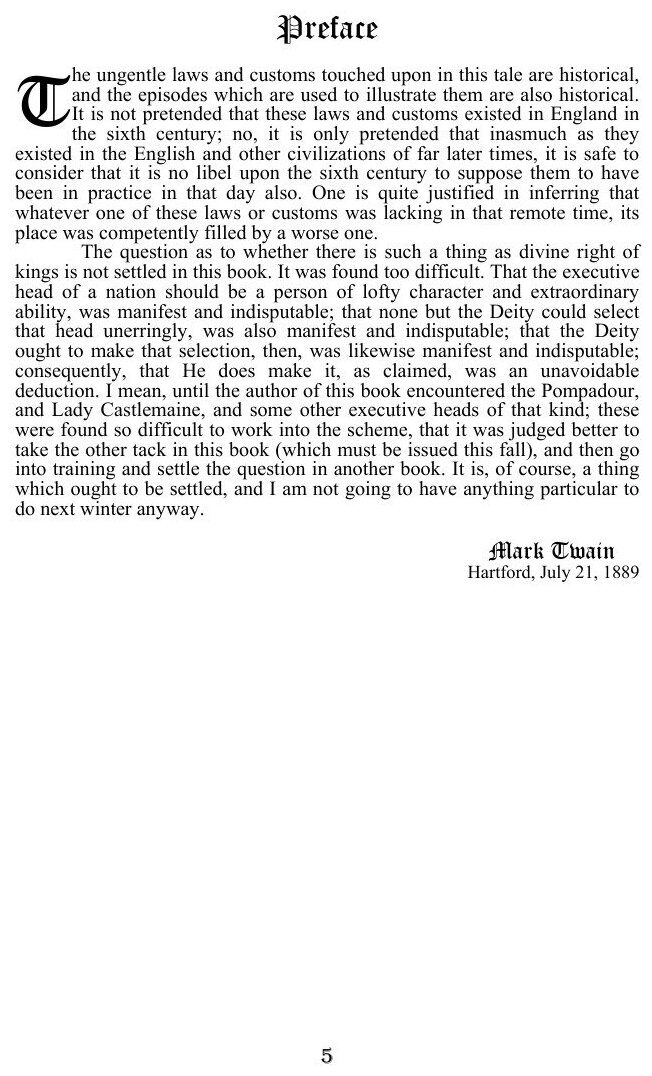 Preface

The ungentle laws and customs touched upon in this tale are historical, and the episodes which are used to illustrate them are also historical. It is not pretended that these laws and customs existed in England in the sixth century; no, it is only pretended that inasmuch as they existed in the English and other civilizations of far later times, it is safe to consider that it is no libel upon the sixth century to suppose them to have been in practice in that day also. One is quite justified in inferring that whatever one of these laws or customs was lacking in that remote time, its place was competently filled by a worse one.

The question as to whether there is such a thing as divine right of kings is not settled in this book. It was found too difficult. That the executive head of a nation should be a person of lofty character and extraordinary ability, was manifest and indisputable; that none but the Deity could select that head unerringly, was also manifest and indisputable; that the Deity ought to make that selection, then, was likewise manifest and indisputable; consequently, that He does make it, as claimed, was an unavoidable deduction. I mean, until the author of this book encountered the Pompadour, and Lady Castlemaine, and some other executive heads of that kind; these were found so difficult to work into the scheme, that it was judged better to take the other tack in this book (which must be issued this fall), and then go into training and settle the question in another book. It is, of course, a thing which ought to be settled, and I am not going to have anything particular to do next winter anyway.

Mark Twain
Hartford, July 21, 1889

5